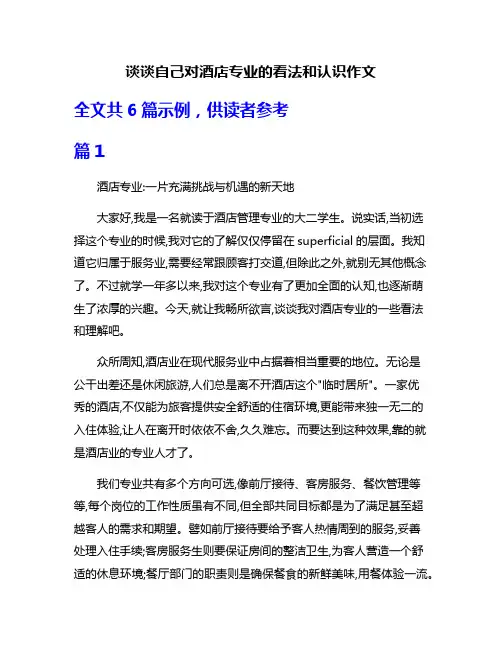 谈谈自己对酒店专业的看法和认识作文

全文共 6 篇示例，供读者参考

篇 1

酒店专业:一片充满挑战与机遇的新天地

大家好,我是一名就读于酒店管理专业的大二学生。说实话,当初选择这个专业的时候,我对它的了解仅仅停留在 superficial 的层面。我知道它归属于服务业,需要经常跟顾客打交道,但除此之外,就别无其他概念了。不过就学一年多以来,我对这个专业有了更加全面的认知,也逐渐萌生了浓厚的兴趣。今天,就让我畅所欲言,谈谈我对酒店专业的一些看法和理解吧。

众所周知,酒店业在现代服务业中占据着相当重要的地位。无论是公干出差还是休闲旅游,人们总是离不开酒店这个"临时居所"。一家优秀的酒店,不仅能为旅客提供安全舒适的住宿环境,更能带来独一无二的入住体验,让人在离开时依依不舍,久久难忘。而要达到这种效果,靠的就是酒店业的专业人才了。

我们专业共有多个方向可选,像前厅接待、客房服务、餐饮管理等等,每个岗位的工作性质虽有不同,但全部共同目标都是为了满足甚至超越客人的需求和期望。譬如前厅接待要给予客人热情周到的服务,妥善处理入住手续;客房服务生则要保证房间的整洁卫生,为客人营造一个舒适的休息环境;餐厅部门的职责则是确保餐食的新鲜美味,用餐体验一流。